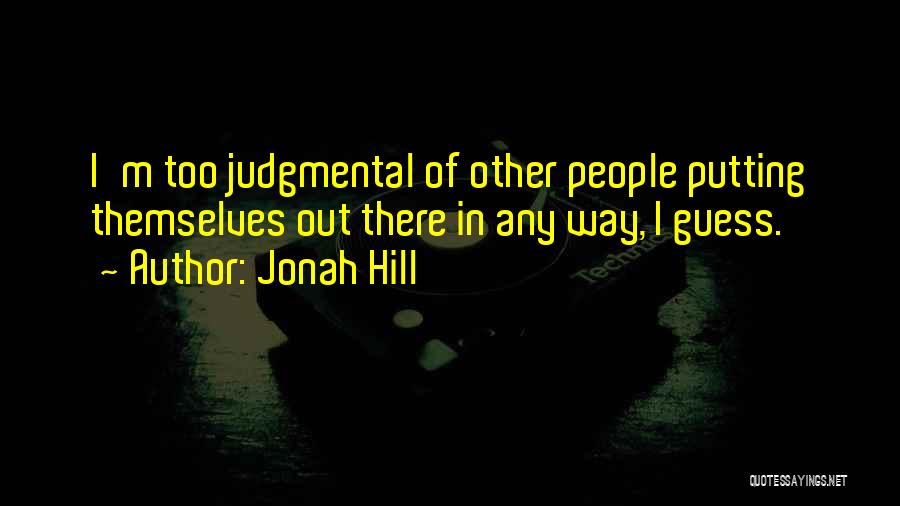 I m too judgmental of other people putting themselves out there in any way, I guess.

~ Author: Jonah Hill

Technics

QUOTESSAYINGS.NET